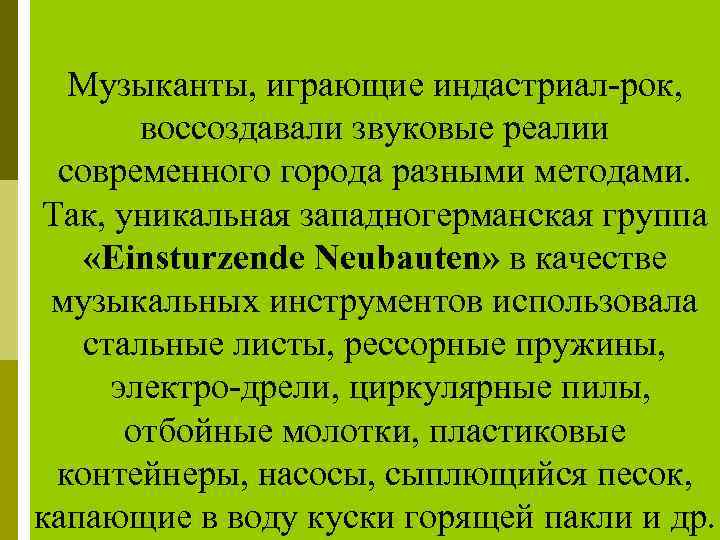 Музыканты, играющие индастриал-рок, воссоздавали звуковые реалии современного города разными методами. Так, уникальная западногерманская группа «Einsturzende Neubauten» в качестве музыкальных инструментов использовала стальные листы, рессорные пружины, электро-дрели, циркулярные пилы, отбойные молотки, пластиковые контейнеры, насосы, сыплющийся песок, капающие в воду куски горящей пакли и др.